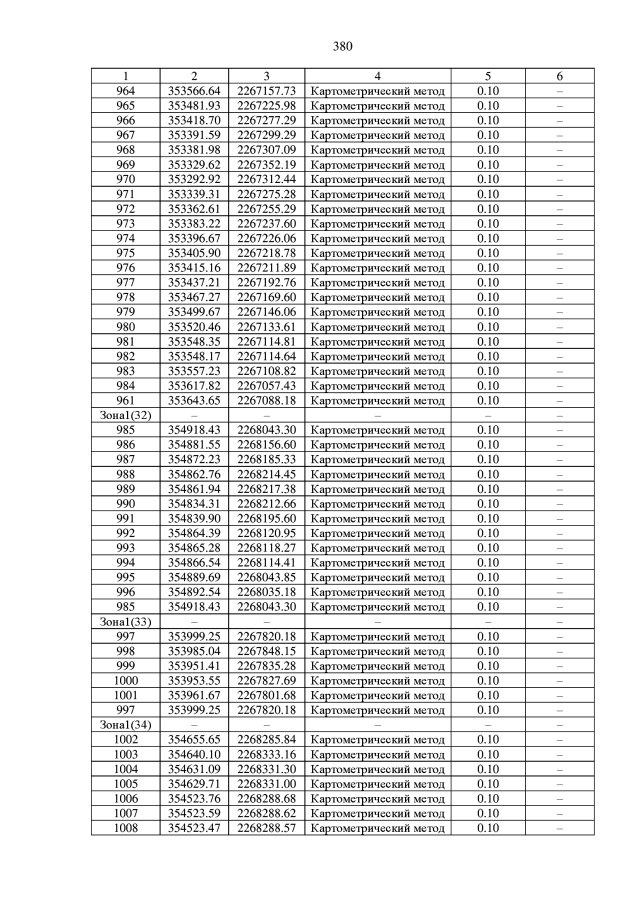 380

| 1 | 2 | 3 | 4 | 5 | 6 |
|---|---|---|---|---|---|
| 964 | 353566.64 | 2267157.73 | Картометрический метод | 0.10 | – |
| 965 | 353481.93 | 2267225.98 | Картометрический метод | 0.10 | – |
| 966 | 353418.70 | 2267277.29 | Картометрический метод | 0.10 | – |
| 967 | 353391.59 | 2267299.29 | Картометрический метод | 0.10 | – |
| 968 | 353381.98 | 2267307.09 | Картометрический метод | 0.10 | – |
| 969 | 353329.62 | 2267352.19 | Картометрический метод | 0.10 | – |
| 970 | 353292.92 | 2267312.44 | Картометрический метод | 0.10 | – |
| 971 | 353339.31 | 2267275.28 | Картометрический метод | 0.10 | – |
| 972 | 353362.61 | 2267255.29 | Картометрический метод | 0.10 | – |
| 973 | 353383.22 | 2267237.60 | Картометрический метод | 0.10 | – |
| 974 | 353396.67 | 2267226.06 | Картометрический метод | 0.10 | – |
| 975 | 353405.90 | 2267218.78 | Картометрический метод | 0.10 | – |
| 976 | 353415.16 | 2267211.89 | Картометрический метод | 0.10 | – |
| 977 | 353437.21 | 2267192.76 | Картометрический метод | 0.10 | – |
| 978 | 353467.27 | 2267169.60 | Картометрический метод | 0.10 | – |
| 979 | 353499.67 | 2267146.06 | Картометрический метод | 0.10 | – |
| 980 | 353520.46 | 2267133.61 | Картометрический метод | 0.10 | – |
| 981 | 353548.35 | 2267114.81 | Картометрический метод | 0.10 | – |
| 982 | 353548.17 | 2267114.64 | Картометрический метод | 0.10 | – |
| 983 | 353557.23 | 2267108.82 | Картометрический метод | 0.10 | – |
| 984 | 353617.82 | 2267057.43 | Картометрический метод | 0.10 | – |
| 961 | 353643.65 | 2267088.18 | Картометрический метод | 0.10 | – |
| Зона1(32) | – | – | – | – | – |
| 985 | 354918.43 | 2268043.30 | Картометрический метод | 0.10 | – |
| 986 | 354881.55 | 2268156.60 | Картометрический метод | 0.10 | – |
| 987 | 354872.23 | 2268185.33 | Картометрический метод | 0.10 | – |
| 988 | 354862.76 | 2268214.45 | Картометрический метод | 0.10 | – |
| 989 | 354861.94 | 2268217.38 | Картометрический метод | 0.10 | – |
| 990 | 354834.31 | 2268212.66 | Картометрический метод | 0.10 | – |
| 991 | 354839.90 | 2268195.60 | Картометрический метод | 0.10 | – |
| 992 | 354864.39 | 2268120.95 | Картометрический метод | 0.10 | – |
| 993 | 354865.28 | 2268118.27 | Картометрический метод | 0.10 | – |
| 994 | 354866.54 | 2268114.41 | Картометрический метод | 0.10 | – |
| 995 | 354889.69 | 2268043.85 | Картометрический метод | 0.10 | – |
| 996 | 354892.54 | 2268035.18 | Картометрический метод | 0.10 | – |
| 985 | 354918.43 | 2268043.30 | Картометрический метод | 0.10 | – |
| Зона1(33) | – | – | – | – | – |
| 997 | 353999.25 | 2267820.18 | Картометрический метод | 0.10 | – |
| 998 | 353985.04 | 2267848.15 | Картометрический метод | 0.10 | – |
| 999 | 353951.41 | 2267835.28 | Картометрический метод | 0.10 | – |
| 1000 | 353953.55 | 2267827.69 | Картометрический метод | 0.10 | – |
| 1001 | 353961.67 | 2267801.68 | Картометрический метод | 0.10 | – |
| 997 | 353999.25 | 2267820.18 | Картометрический метод | 0.10 | – |
| Зона1(34) | – | – | – | – | – |
| 1002 | 354655.65 | 2268285.84 | Картометрический метод | 0.10 | – |
| 1003 | 354640.10 | 2268333.16 | Картометрический метод | 0.10 | – |
| 1004 | 354631.09 | 2268331.30 | Картометрический метод | 0.10 | – |
| 1005 | 354629.71 | 2268331.00 | Картометрический метод | 0.10 | – |
| 1006 | 354523.76 | 2268288.68 | Картометрический метод | 0.10 | – |
| 1007 | 354523.59 | 2268288.62 | Картометрический метод | 0.10 | – |
| 1008 | 354523.47 | 2268288.57 | Картометрический метод | 0.10 | – |